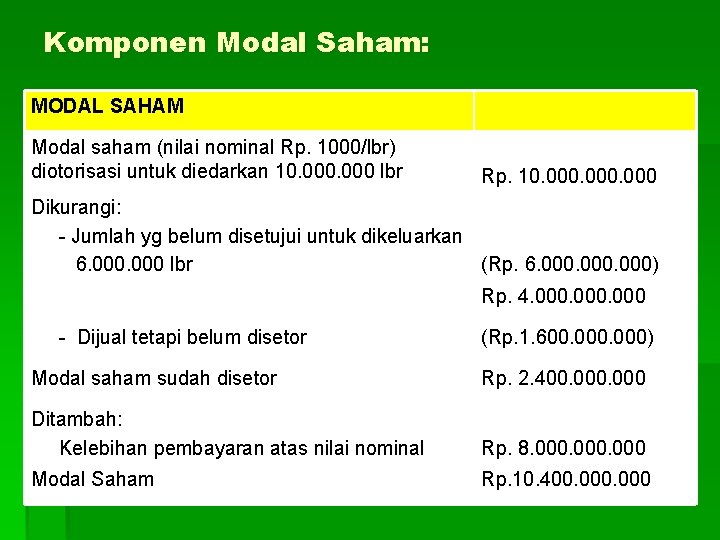 Komponen Modal Saham:

| MODAL SAHAM | |
|---|---|
| Modal saham (nilai nominal Rp. 1000/lbr) diotorisasi untuk diedarkan 10.000.000 lbr | Rp. 10.000.000.000 |
| Dikurangi: | |
| - Jumlah yg belum disetujui untuk dikeluarkan 6.000.000 lbr | (Rp. 6.000.000.000) |
| | Rp. 4.000.000.000 |
| - Dijual tetapi belum disetor | (Rp.1.600.000.000) |
| Modal saham sudah disetor | Rp. 2.400.000.000 |
| Ditambah: | |
| Kelebihan pembayaran atas nilai nominal | Rp. 8.000.000.000 |
| Modal Saham | Rp.10.400.000.000 |